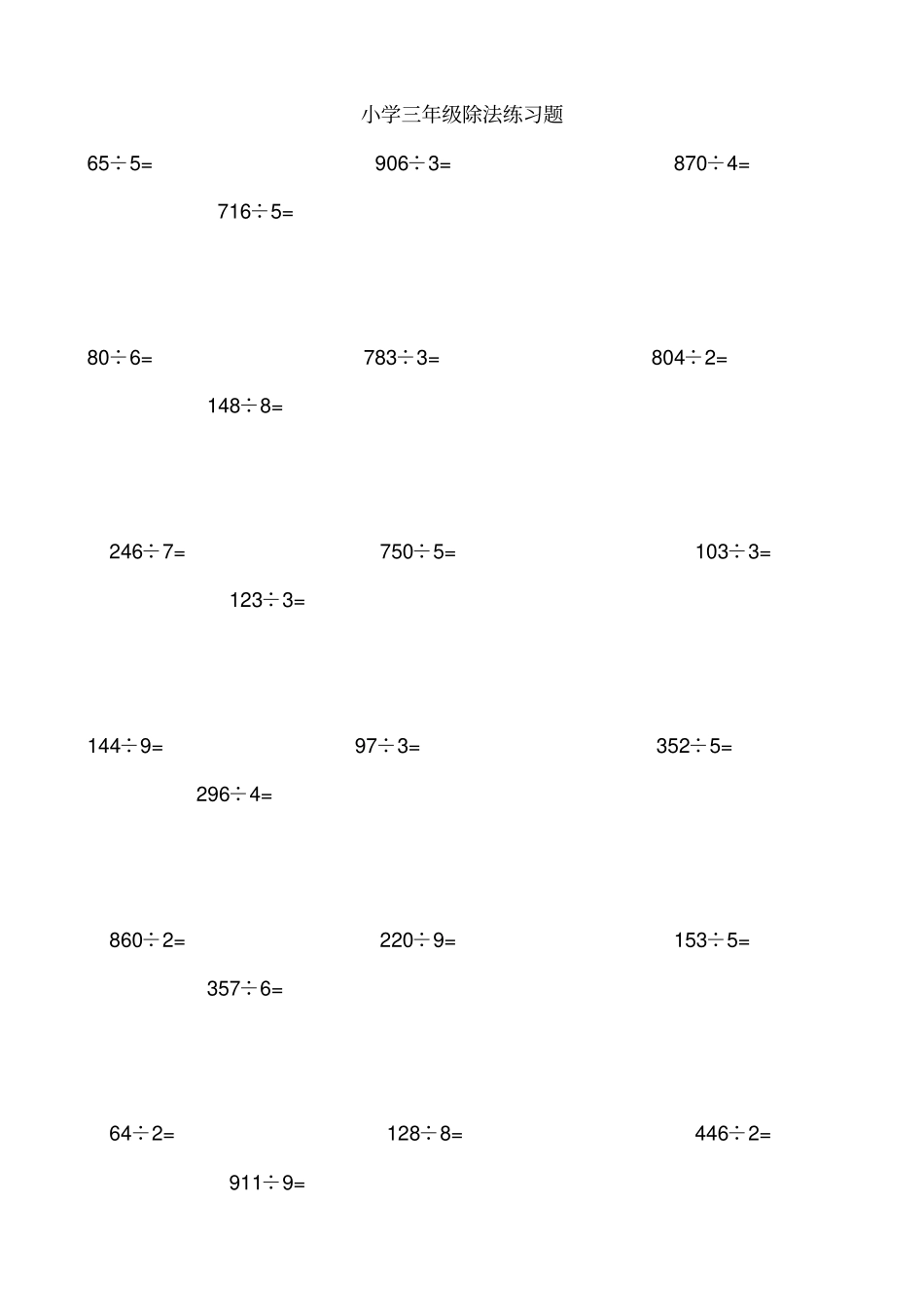 小学三年级除法练习题

$65\div5=$ $906\div3=$ $870\div4=$

$716\div5=$

$80\div6=$ $783\div3=$ $804\div2=$

$148\div8=$

$246\div7=$ $750\div5=$ $103\div3=$

$123\div3=$

$144\div9=$ $97\div3=$ $352\div5=$

$296\div4=$

$860\div2=$ $220\div9=$ $153\div5=$

$357\div6=$

$64\div2=$ $128\div8=$ $446\div2=$

$911\div9=$